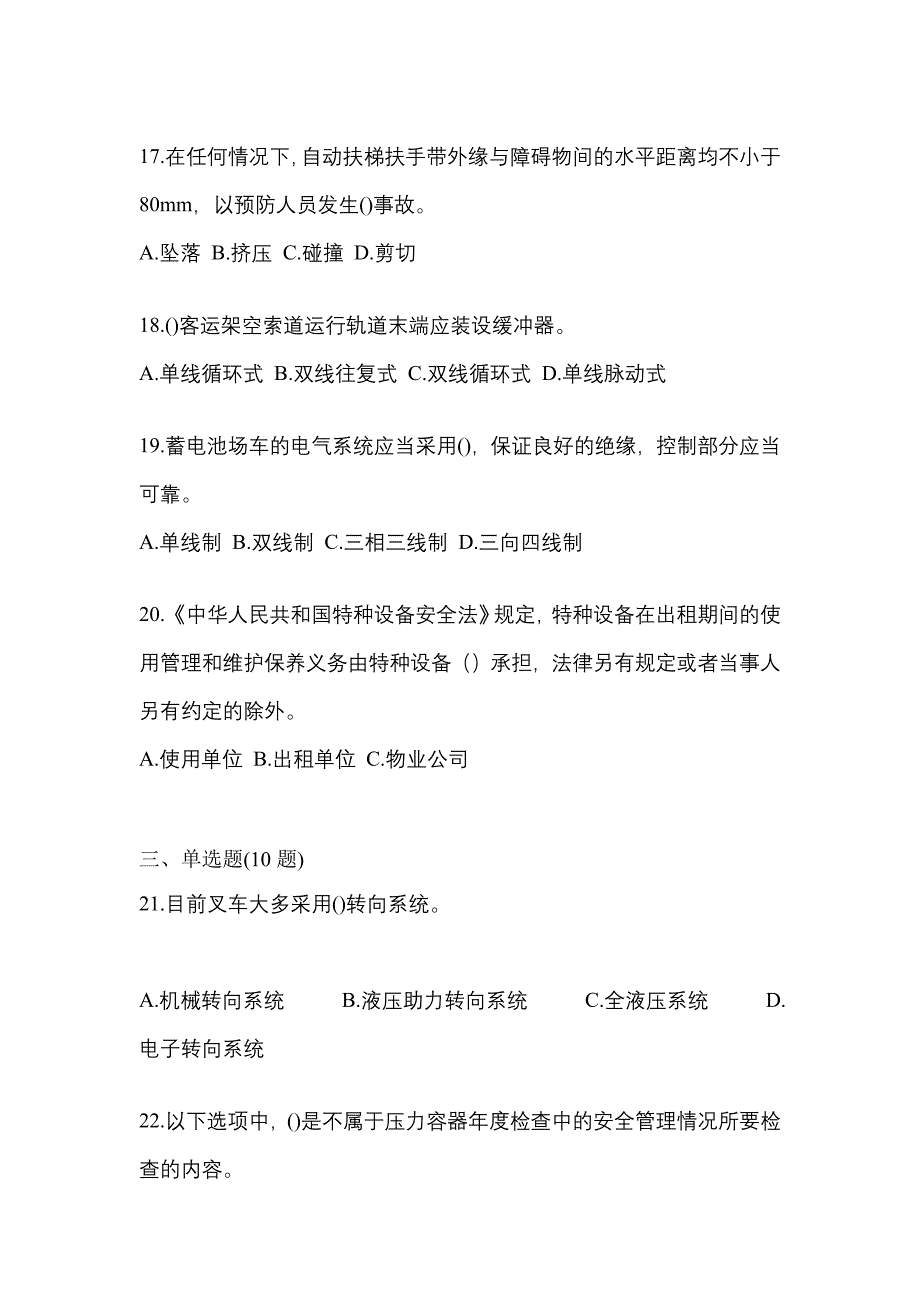 17.在任何情况下,自动扶梯扶手带外缘与障碍物间的水平距离均不小于80mm，以预防人员发生()事故。

A.坠落 B.挤压 C.碰撞 D.剪切

18.()客运架空索道运行轨道末端应装设缓冲器。

A.单线循环式 B.双线往复式 C.双线循环式 D.单线脉动式

19.蓄电池场车的电气系统应当采用(),保证良好的绝缘，控制部分应当可靠。

A.单线制 B.双线制 C.三相三线制 D.三向四线制

20.《中华人民共和国特种设备安全法》规定,特种设备在出租期间的使用管理和维护保养义务由特种设备（）承担，法律另有规定或者当事人另有约定的除外。

A.使用单位 B.出租单位 C.物业公司

三、单选题(10 题)

21.目前叉车大多采用()转向系统。

A.机械转向系统 B.液压助力转向系统 C.全液压系统 D.电子转向系统

22.以下选项中，()是不属于压力容器年度检查中的安全管理情况所要检查的内容。